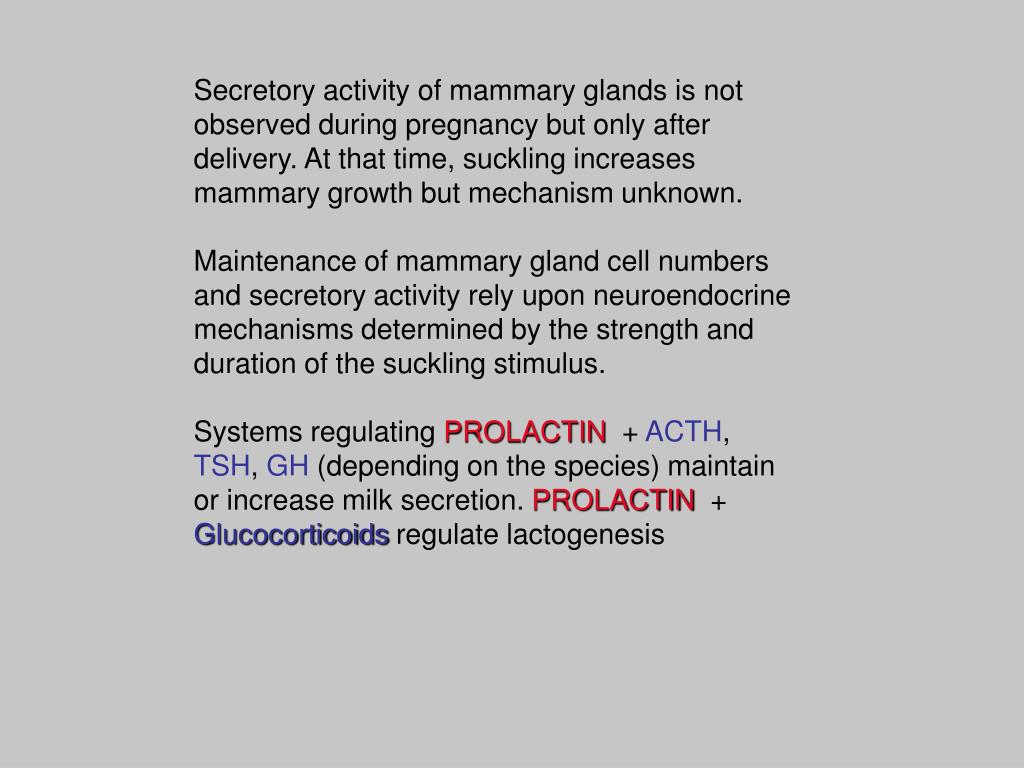 Secretory activity of mammary glands is not observed during pregnancy but only after delivery. At that time, suckling increases mammary growth but mechanism unknown.

Maintenance of mammary gland cell numbers and secretory activity rely upon neuroendocrine mechanisms determined by the strength and duration of the suckling stimulus.

Systems regulating PROLACTIN + ACTH, TSH, GH (depending on the species) maintain or increase milk secretion. PROLACTIN + Glucocorticoids regulate lactogenesis